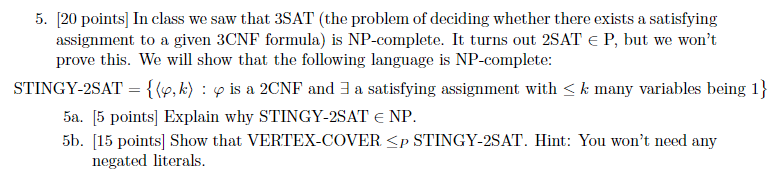 5. [20 points] In class we saw that 3SAT (the problem of deciding whether there exists a satisfying assignment to a given 3CNF formula) is NP-complete. It turns out 2SAT $\in$ P, but we won't prove this. We will show that the following language is NP-complete:

STINGY-2SAT $= \{\langle \varphi, k \rangle : \varphi$ is a 2CNF and $\exists$ a satisfying assignment with $\leq k$ many variables being 1$\}$

5a. [5 points] Explain why STINGY-2SAT $\in$ NP.

5b. [15 points] Show that VERTEX-COVER $\leq_P$ STINGY-2SAT. Hint: You won't need any negated literals.